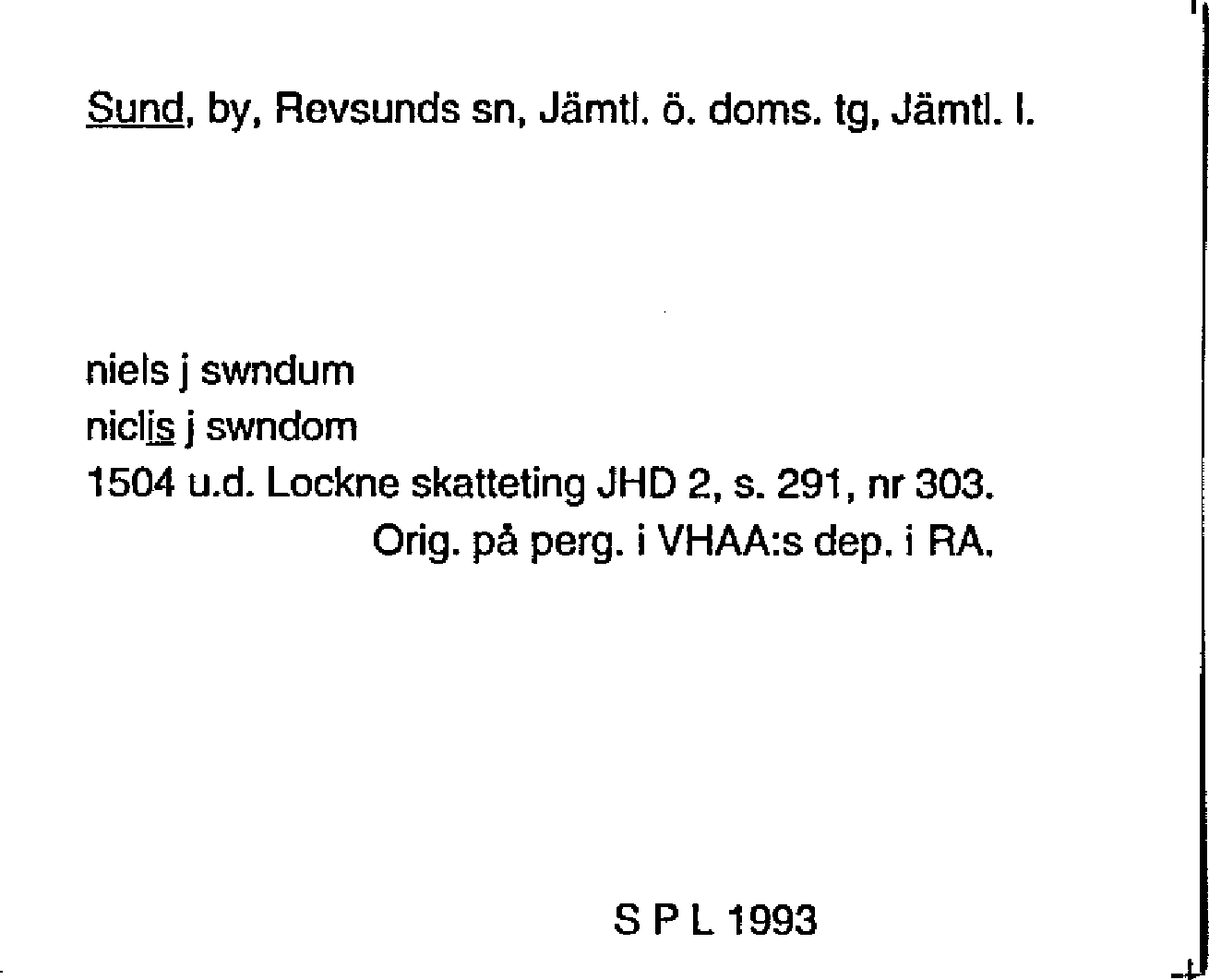 Sund, by, Revsunds sn, Jämtl. ö. doms. tg, Jämtl. l.

niels j swndum
niclis j swndom
1504 u.d. Lockne skatteting JHD 2, s. 291, nr 303.
Orig. på perg. i VHAA:s dep. i RA.

S P L 1993